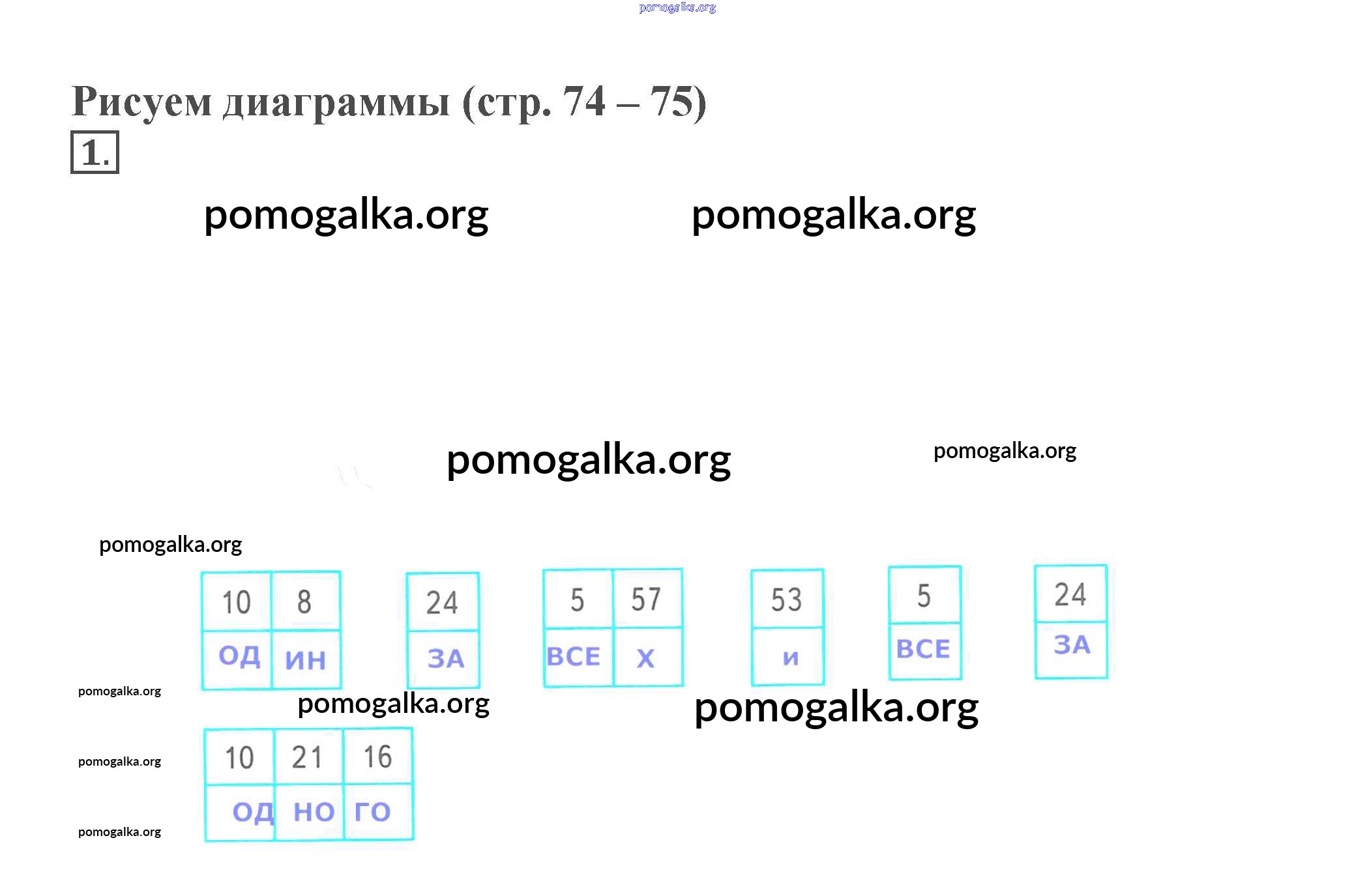 Рисуем диаграммы (стр. 74 – 75)

1.

| 10 | 8 |
|---|---|
| ОД | ИН |

| 24 |
|---|
| ЗА |

| 5 | 57 |
|---|---|
| ВСЕ | Х |

| 53 |
|---|
| И |

| 5 |
|---|
| ВСЕ |

| 24 |
|---|
| ЗА |

| 10 | 21 | 16 |
|---|---|---|
| ОД | НО | ГО |

pomogalka.org